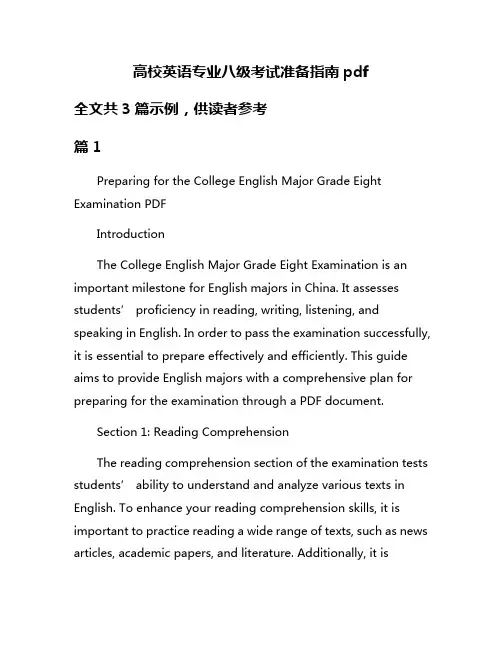 高校英语专业八级考试准备指南 pdf

全文共 3 篇示例，供读者参考

篇 1

Preparing for the College English Major Grade Eight Examination PDF

Introduction

The College English Major Grade Eight Examination is an important milestone for English majors in China. It assesses students’ proficiency in reading, writing, listening, and speaking in English. In order to pass the examination successfully, it is essential to prepare effectively and efficiently. This guide aims to provide English majors with a comprehensive plan for preparing for the examination through a PDF document.

Section 1: Reading Comprehension

The reading comprehension section of the examination tests students’ ability to understand and analyze various texts in English. To enhance your reading comprehension skills, it is important to practice reading a wide range of texts, such as news articles, academic papers, and literature. Additionally, it is